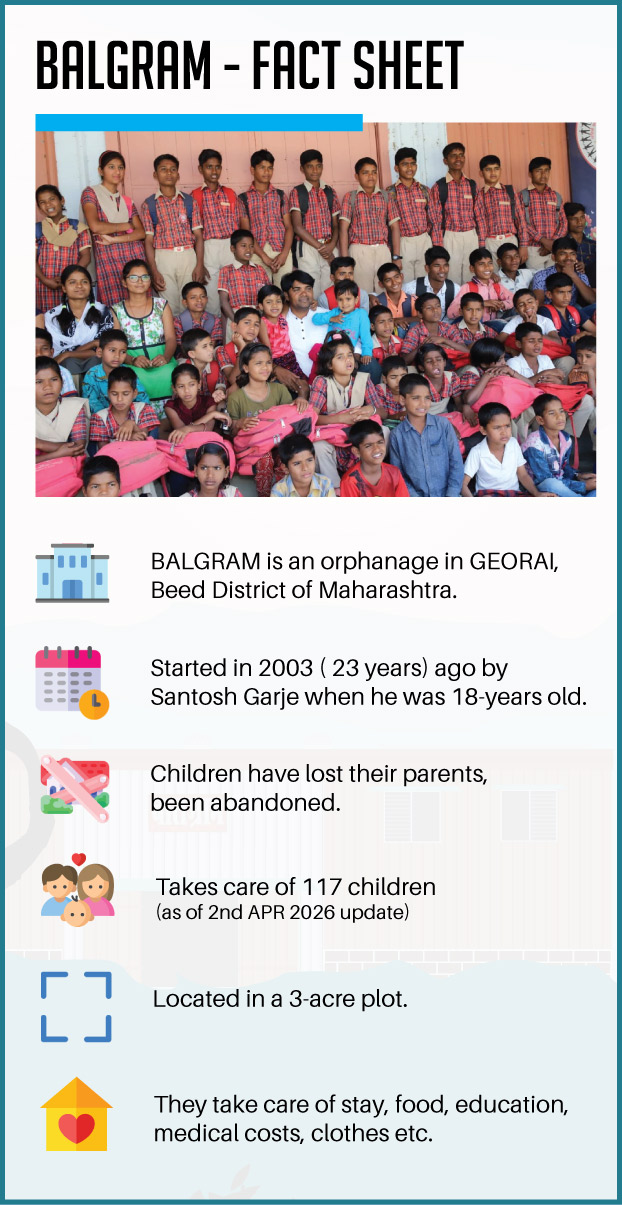 BALGRAM - FACT SHEET

BALGRAM is an orphanage in GEORAI, Beed District of Maharashtra.

Started in 2003 ( 23 years) ago by Santosh Garje when he was 18-years old.

Children have lost their parents, been abandoned.

Takes care of 117 children
(as of 2nd APR 2026 update)

Located in a 3-acre plot.

They take care of stay, food, education, medical costs, clothes etc.